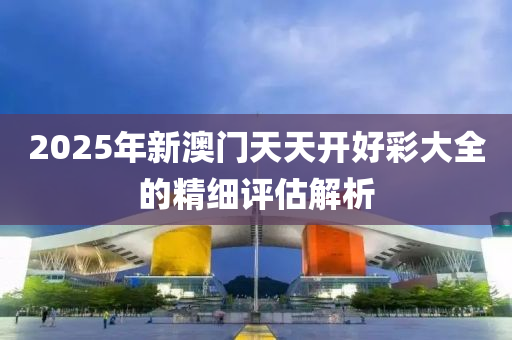 2025年新澳门天天开好彩大全的精细评估解析